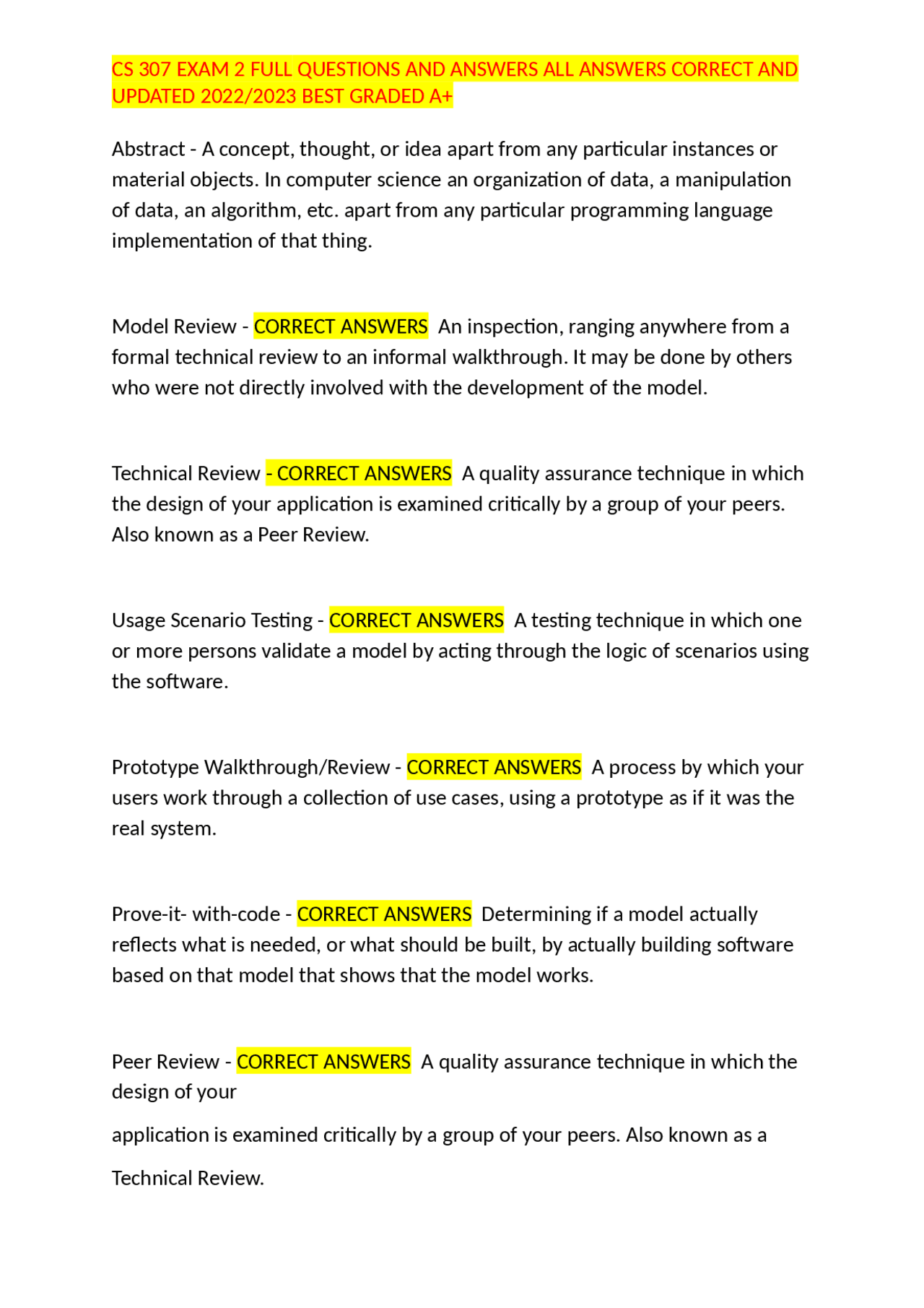 CS 307 EXAM 2 FULL QUESTIONS AND ANSWERS ALL ANSWERS CORRECT AND UPDATED 2022/2023 BEST GRADED A+

Abstract - A concept, thought, or idea apart from any particular instances or material objects. In computer science an organization of data, a manipulation of data, an algorithm, etc. apart from any particular programming language implementation of that thing.

Model Review - CORRECT ANSWERS An inspection, ranging anywhere from a formal technical review to an informal walkthrough. It may be done by others who were not directly involved with the development of the model.

Technical Review - CORRECT ANSWERS A quality assurance technique in which the design of your application is examined critically by a group of your peers. Also known as a Peer Review.

Usage Scenario Testing - CORRECT ANSWERS A testing technique in which one or more persons validate a model by acting through the logic of scenarios using the software.

Prototype Walkthrough/Review - CORRECT ANSWERS A process by which your users work through a collection of use cases, using a prototype as if it was the real system.

Prove-it- with-code - CORRECT ANSWERS Determining if a model actually reflects what is needed, or what should be built, by actually building software based on that model that shows that the model works.

Peer Review - CORRECT ANSWERS A quality assurance technique in which the design of your

application is examined critically by a group of your peers. Also known as a

Technical Review.